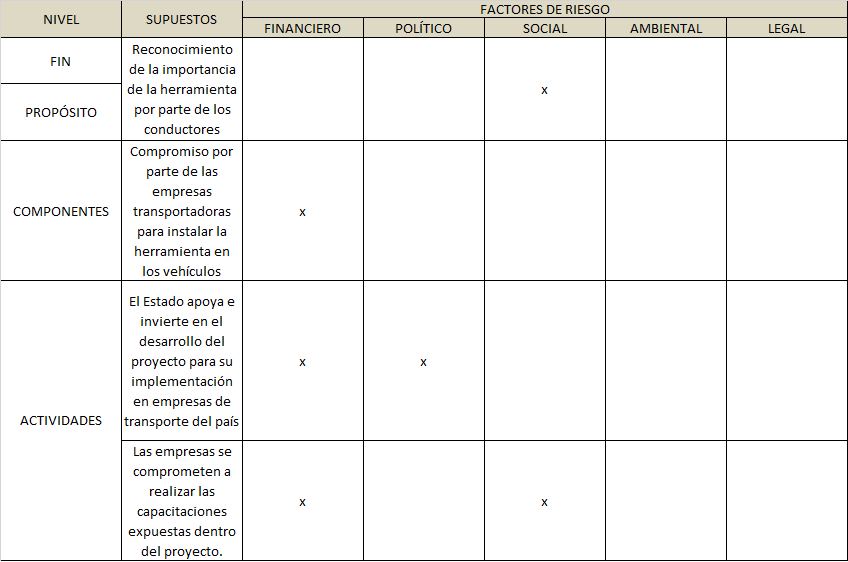 | NIVEL | SUPUESTOS | FACTORES DE RIESGO | | | | |
|---|---|---|---|---|---|---|
| | | FINANCIERO | POLÍTICO | SOCIAL | AMBIENTAL | LEGAL |
| FIN | Reconocimiento de la importancia de la herramienta por parte de los conductores | | | x | | |
| PROPÓSITO | | | | | | |
| COMPONENTES | Compromiso por parte de las empresas transportadoras para instalar la herramienta en los vehículos | x | | | | |
| ACTIVIDADES | El Estado apoya e invierte en el desarrollo del proyecto para su implementación en empresas de transporte del país | x | x | | | |
| | Las empresas se comprometen a realizar las capacitaciones expuestas dentro del proyecto. | x | | x | | |